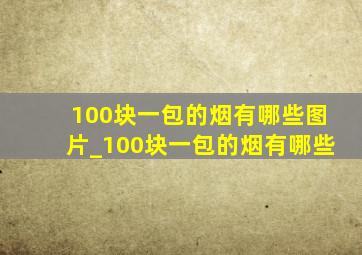 100块一包的烟有哪些图片_100块一包的烟有哪些